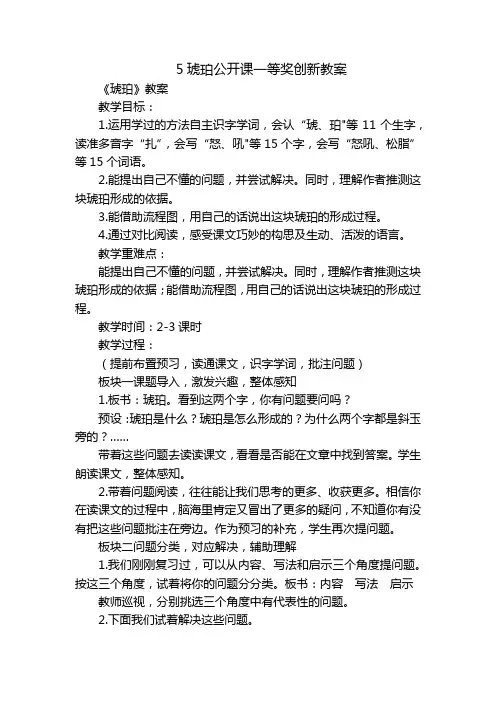 5 琥珀公开课一等奖创新教案

《琥珀》教案

教学目标：

1.运用学过的方法自主识字学词，会认“琥、珀”等 11 个生字，读准多音字“扎”，会写“怒、吼”等 15 个字，会写“怒吼、松脂”等 15 个词语。

2.能提出自己不懂的问题，并尝试解决。同时，理解作者推测这块琥珀形成的依据。

3.能借助流程图，用自己的话说出这块琥珀的形成过程。

4.通过对比阅读，感受课文巧妙的构思及生动、活泼的语言。

教学重难点：

能提出自己不懂的问题，并尝试解决。同时，理解作者推测这块琥珀形成的依据；能借助流程图，用自己的话说出这块琥珀的形成过程。

教学时间：2-3 课时

教学过程：

（提前布置预习，读通课文，识字学词，批注问题）

板块一课题导入，激发兴趣，整体感知

1.板书：琥珀。看到这两个字，你有问题要问吗？

预设：琥珀是什么？琥珀是怎么形成的？为什么两个字都是斜玉旁的？……

带着这些问题去读读课文，看看是否能在文章中找到答案。学生朗读课文，整体感知。

2.带着问题阅读，往往能让我们思考的更多、收获更多。相信你在读课文的过程中，脑海里肯定又冒出了更多的疑问，不知道你有没有把这些问题批注在旁边。作为预习的补充，学生再次提问题。

板块二问题分类，对应解决，辅助理解

1.我们刚刚复习过，可以从内容、写法和启示三个角度提问题。按这三个角度，试着将你的问题分分类。板书：内容　写法　启示

教师巡视，分别挑选三个角度中有代表性的问题。

2.下面我们试着解决这些问题。